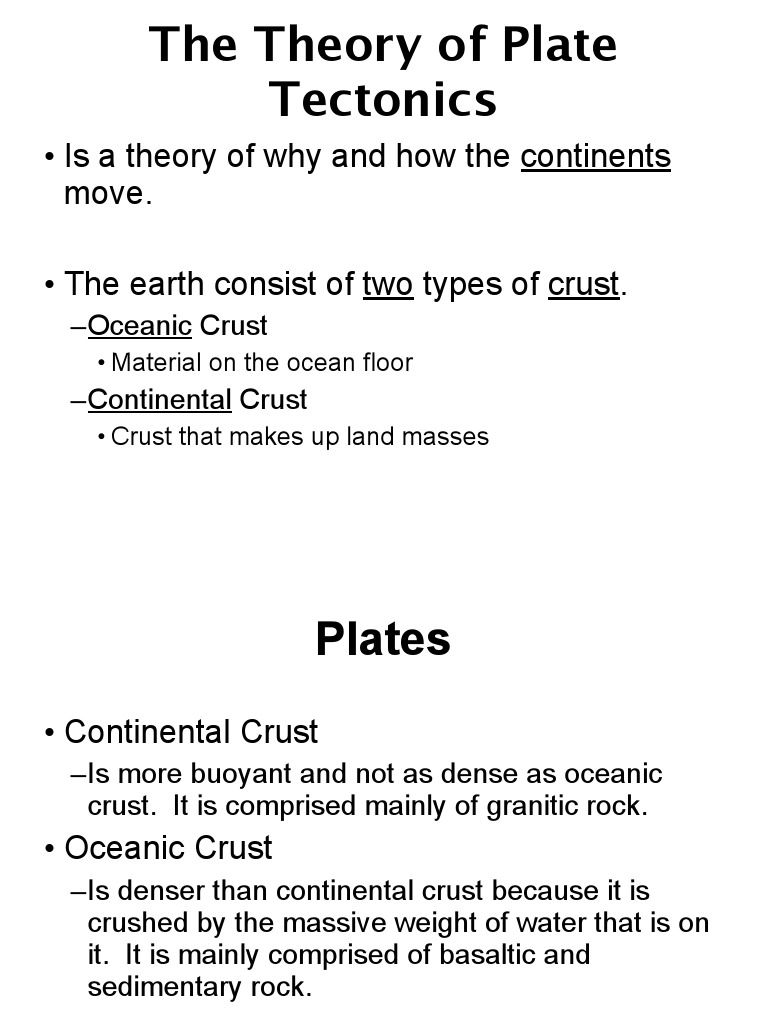 The Theory of Plate Tectonics

• Is a theory of why and how the continents move.

• The earth consist of two types of crust.

–Oceanic Crust

• Material on the ocean floor

–Continental Crust

• Crust that makes up land masses

Plates

• Continental Crust

–Is more buoyant and not as dense as oceanic crust. It is comprised mainly of granitic rock.

• Oceanic Crust

–Is denser than continental crust because it is crushed by the massive weight of water that is on it. It is mainly comprised of basaltic and sedimentary rock.